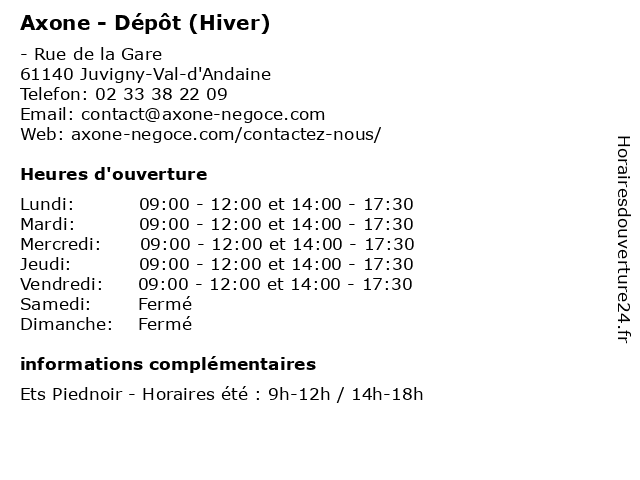 Axone - Dépôt (Hiver)

- Rue de la Gare
61140 Juvigny-Val-d'Andaine
Telefon: 02 33 38 22 09
Email: contact@axone-negoce.com
Web: axone-negoce.com/contactez-nous/

Heures d'ouverture

| | |
|---|---|
| Lundi: | 09:00 - 12:00 et 14:00 - 17:30 |
| Mardi: | 09:00 - 12:00 et 14:00 - 17:30 |
| Mercredi: | 09:00 - 12:00 et 14:00 - 17:30 |
| Jeudi: | 09:00 - 12:00 et 14:00 - 17:30 |
| Vendredi: | 09:00 - 12:00 et 14:00 - 17:30 |
| Samedi: | Fermé |
| Dimanche: | Fermé |

informations complémentaires

Ets Piednoir - Horaires été : 9h-12h / 14h-18h

Horairesdouverture24.fr